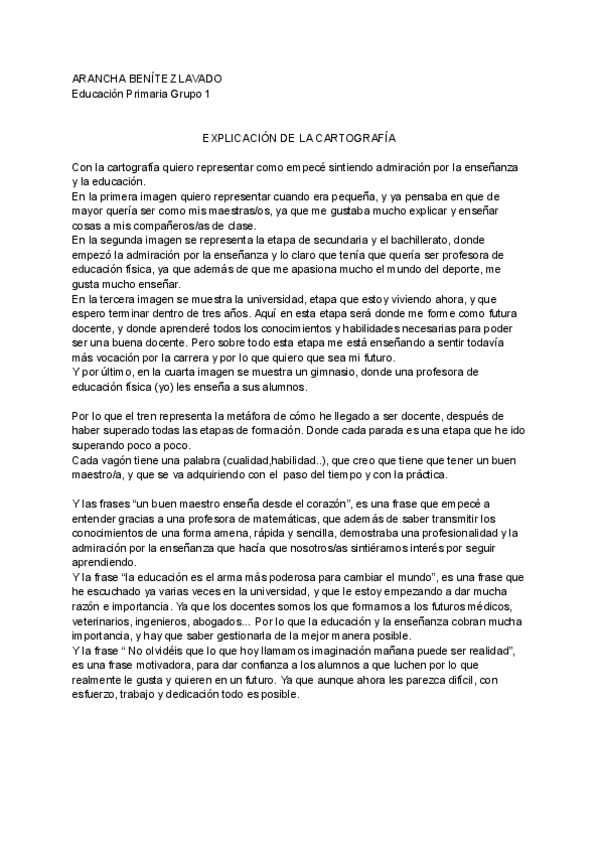 ARANCHA BENÍTEZ LAVADO
Educación Primaria Grupo 1

EXPLICACIÓN DE LA CARTOGRAFÍA

Con la cartografía quiero representar como empecé sintiendo admiración por la enseñanza y la educación.
En la primera imagen quiero representar cuando era pequeña, y ya pensaba en que de mayor quería ser como mis maestras/os, ya que me gustaba mucho explicar y enseñar cosas a mis compañeros/as de clase.
En la segunda imagen se representa la etapa de secundaria y el bachillerato, donde empezó la admiración por la enseñanza y lo claro que tenía que quería ser profesora de educación física, ya que además de que me apasiona mucho el mundo del deporte, me gusta mucho enseñar.
En la tercera imagen se muestra la universidad, etapa que estoy viviendo ahora, y que espero terminar dentro de tres años. Aquí en esta etapa será donde me forme como futura docente, y donde aprenderé todos los conocimientos y habilidades necesarias para poder ser una buena docente. Pero sobre todo esta etapa me está enseñando a sentir todavía más vocación por la carrera y por lo que quiero que sea mi futuro.
Y por último, en la cuarta imagen se muestra un gimnasio, donde una profesora de educación física (yo) les enseña a sus alumnos.

Por lo que el tren representa la metáfora de cómo he llegado a ser docente, después de haber superado todas las etapas de formación. Donde cada parada es una etapa que he ido superando poco a poco.
Cada vagón tiene una palabra (cualidad,habilidad..), que creo que tiene que tener un buen maestro/a, y que se va adquiriendo con el paso del tiempo y con la práctica.

Y las frases "un buen maestro enseña desde el corazón", es una frase que empecé a entender gracias a una profesora de matemáticas, que además de saber transmitir los conocimientos de una forma amena, rápida y sencilla, demostraba una profesionalidad y la admiración por la enseñanza que hacía que nosotros/as sintiéramos interés por seguir aprendiendo.
Y la frase "la educación es el arma más poderosa para cambiar el mundo", es una frase que he escuchado ya varias veces en la universidad, y que le estoy empezando a dar mucha razón e importancia. Ya que los docentes somos los que formamos a los futuros médicos, veterinarios, ingenieros, abogados... Por lo que la educación y la enseñanza cobran mucha importancia, y hay que saber gestionarla de la mejor manera posible.
Y la frase " No olvidéis que lo que hoy llamamos imaginación mañana puede ser realidad", es una frase motivadora, para dar confianza a los alumnos a que luchen por lo que realmente le gusta y quieren en un futuro. Ya que aunque ahora les parezca difícil, con esfuerzo, trabajo y dedicación todo es posible.